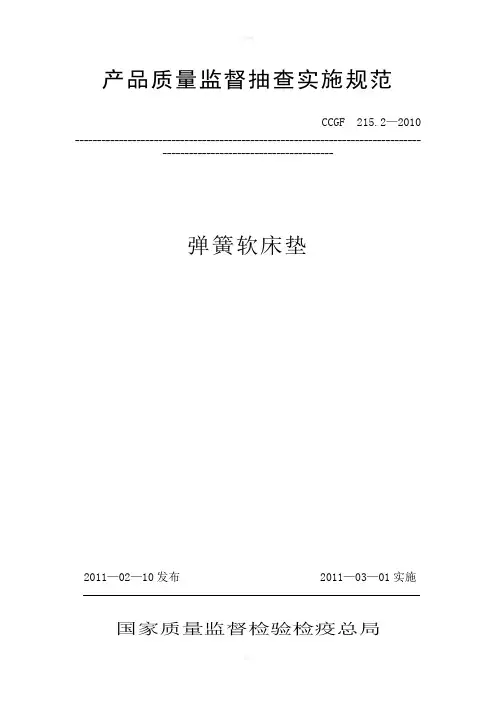 产品质量监督抽查实施规范

CCGF 215.2—2010

弹簧软床垫

2011—02—10发布 2011—03—01实施

国家质量监督检验检疫总局